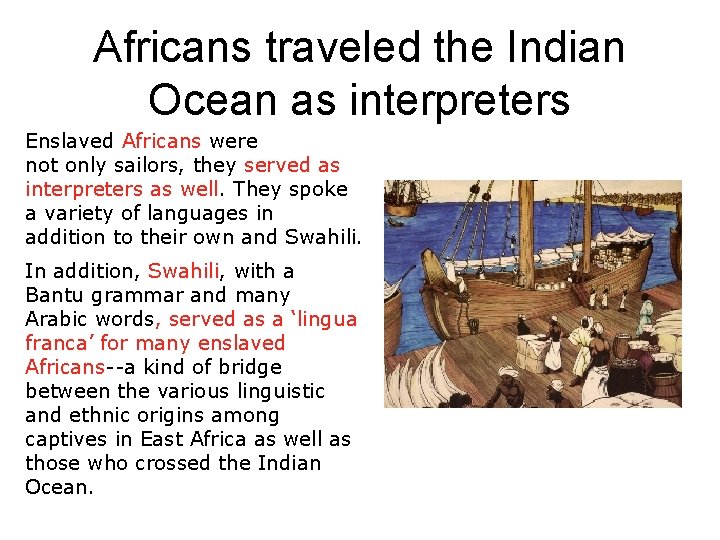 Africans traveled the Indian Ocean as interpreters

Enslaved Africans were not only sailors, they served as interpreters as well. They spoke a variety of languages in addition to their own and Swahili.

In addition, Swahili, with a Bantu grammar and many Arabic words, served as a ‘lingua franca’ for many enslaved Africans--a kind of bridge between the various linguistic and ethnic origins among captives in East Africa as well as those who crossed the Indian Ocean.